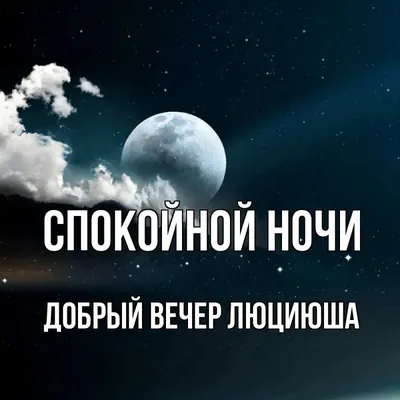 СПОКОЙНОЙ НОЧИ

ДОБРЫЙ ВЕЧЕР ЛЮЦИЮША